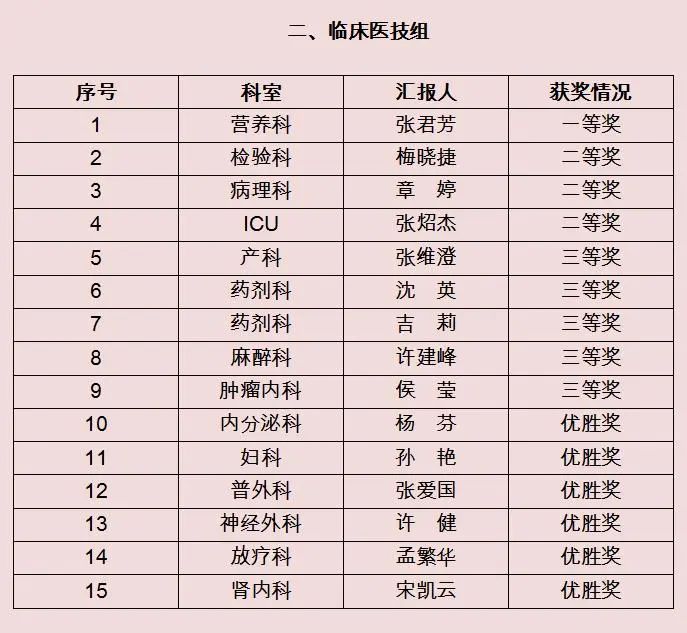 二、临床医技组

| 序号 | 科室 | 汇报人 | 获奖情况 |
|---|---|---|---|
| 1 | 营养科 | 张君芳 | 一等奖 |
| 2 | 检验科 | 梅晓捷 | 二等奖 |
| 3 | 病理科 | 章　婷 | 二等奖 |
| 4 | ICU | 张炤杰 | 二等奖 |
| 5 | 产科 | 张维澄 | 三等奖 |
| 6 | 药剂科 | 沈　英 | 三等奖 |
| 7 | 药剂科 | 吉　莉 | 三等奖 |
| 8 | 麻醉科 | 许建峰 | 三等奖 |
| 9 | 肿瘤内科 | 侯　莹 | 三等奖 |
| 10 | 内分泌科 | 杨　芬 | 优胜奖 |
| 11 | 妇科 | 孙　艳 | 优胜奖 |
| 12 | 普外科 | 张爱国 | 优胜奖 |
| 13 | 神经外科 | 许　健 | 优胜奖 |
| 14 | 放疗科 | 孟繁华 | 优胜奖 |
| 15 | 肾内科 | 宋凯云 | 优胜奖 |